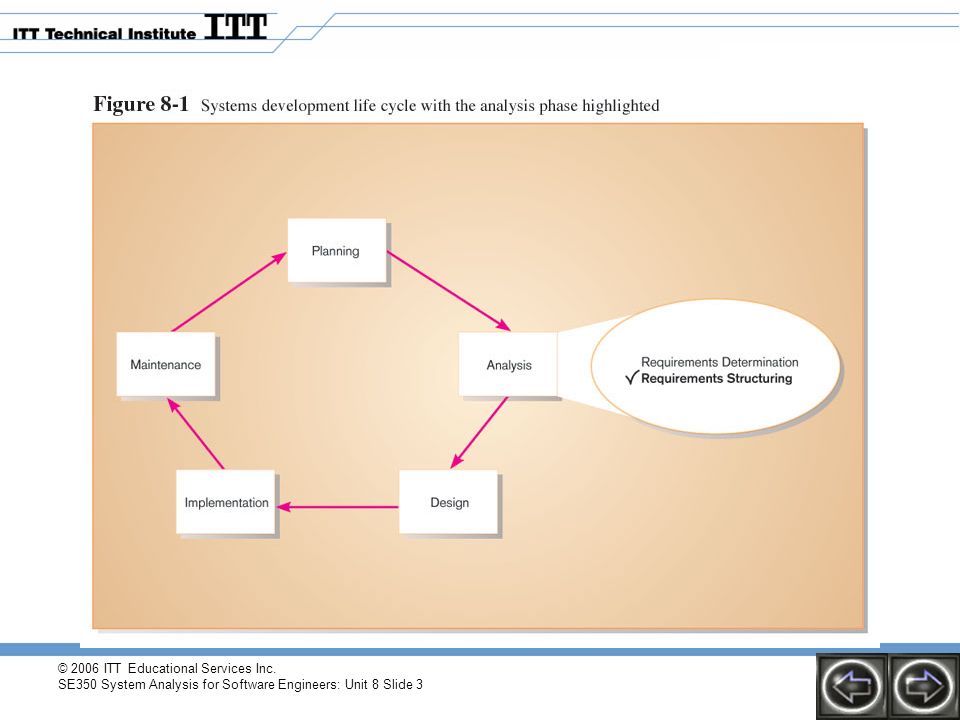 ITT Technical Institute ITT

Figure 8-1 Systems development life cycle with the analysis phase highlighted

Planning

Analysis

Requirements Determination
✓ Requirements Structuring

Design

Implementation

Maintenance

© 2006 ITT Educational Services Inc.
SE350 System Analysis for Software Engineers: Unit 8 Slide 3